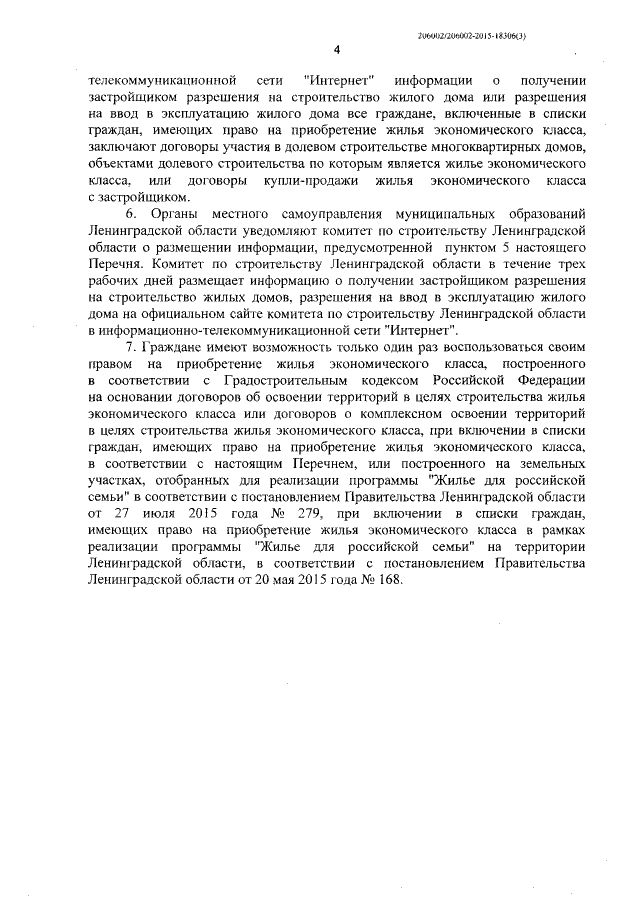 206002/206002-2015-18306(3)

4

телекоммуникационной сети "Интернет" информации о получении застройщиком разрешения на строительство жилого дома или разрешения на ввод в эксплуатацию жилого дома все граждане, включенные в списки граждан, имеющих право на приобретение жилья экономического класса, заключают договоры участия в долевом строительстве многоквартирных домов, объектами долевого строительства по которым является жилье экономического класса, или договоры купли-продажи жилья экономического класса с застройщиком.

6. Органы местного самоуправления муниципальных образований Ленинградской области уведомляют комитет по строительству Ленинградской области о размещении информации, предусмотренной пунктом 5 настоящего Перечня. Комитет по строительству Ленинградской области в течение трех рабочих дней размещает информацию о получении застройщиком разрешения на строительство жилых домов, разрешения на ввод в эксплуатацию жилого дома на официальном сайте комитета по строительству Ленинградской области в информационно-телекоммуникационной сети "Интернет".

7. Граждане имеют возможность только один раз воспользоваться своим правом на приобретение жилья экономического класса, построенного в соответствии с Градостроительным кодексом Российской Федерации на основании договоров об освоении территорий в целях строительства жилья экономического класса или договоров о комплексном освоении территорий в целях строительства жилья экономического класса, при включении в списки граждан, имеющих право на приобретение жилья экономического класса, в соответствии с настоящим Перечнем, или построенного на земельных участках, отобранных для реализации программы "Жилье для российской семьи" в соответствии с постановлением Правительства Ленинградской области от 27 июля 2015 года № 279, при включении в списки граждан, имеющих право на приобретение жилья экономического класса в рамках реализации программы "Жилье для российской семьи" на территории Ленинградской области, в соответствии с постановлением Правительства Ленинградской области от 20 мая 2015 года № 168.